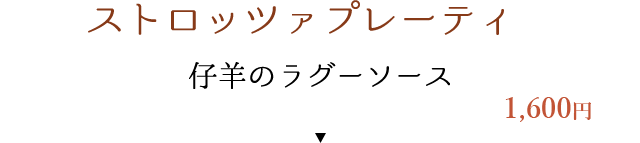 ストロッツァプレーティ

仔羊のラグーソース

1,600円

▼